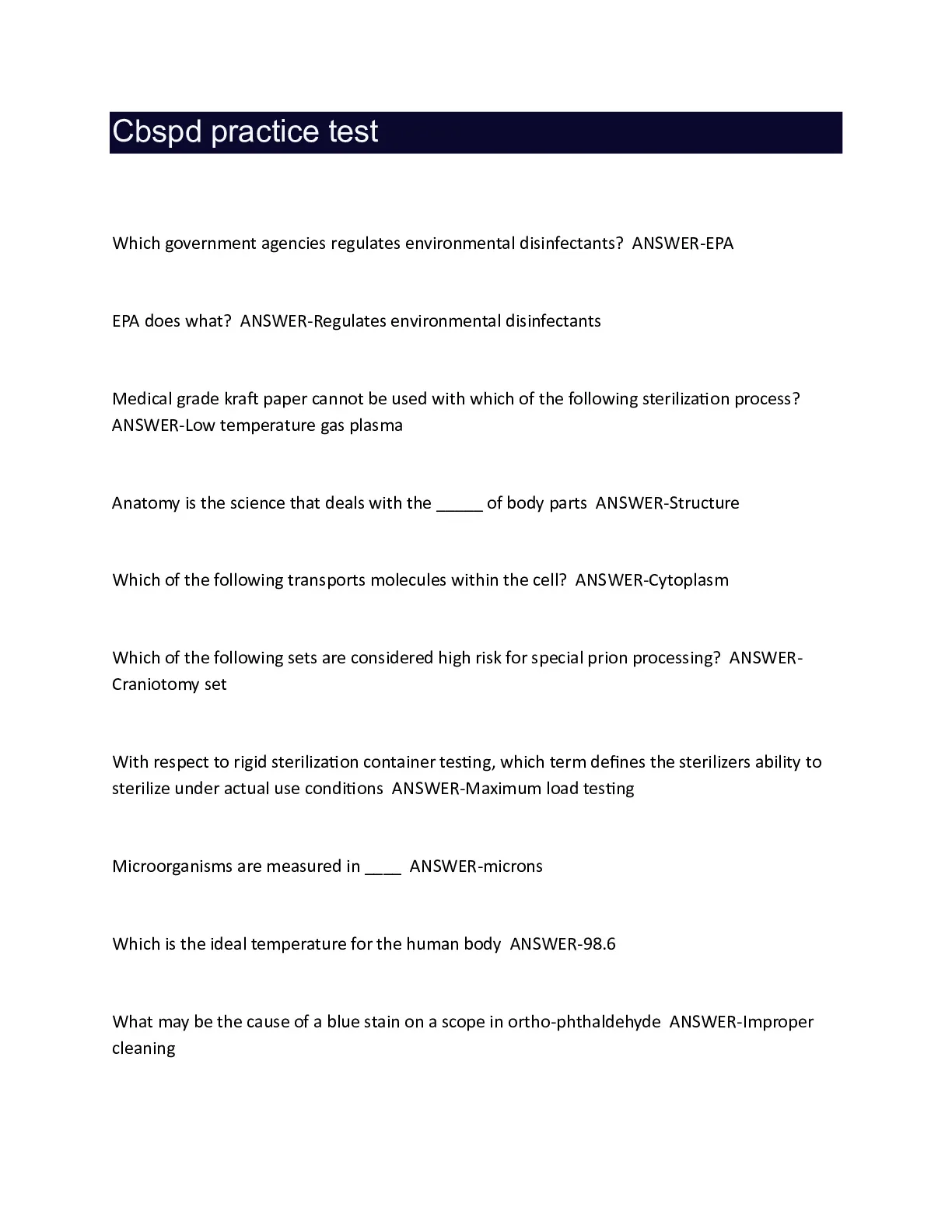 Cbspd practice test

Which government agencies regulates environmental disinfectants? ANSWER-EPA

EPA does what? ANSWER-Regulates environmental disinfectants

Medical grade kraft paper cannot be used with which of the following sterilization process? ANSWER-Low temperature gas plasma

Anatomy is the science that deals with the _____ of body parts ANSWER-Structure

Which of the following transports molecules within the cell? ANSWER-Cytoplasm

Which of the following sets are considered high risk for special prion processing? ANSWER-Craniotomy set

With respect to rigid sterilization container testing, which term defines the sterilizers ability to sterilize under actual use conditions ANSWER-Maximum load testing

Microorganisms are measured in ____ ANSWER-microns

Which is the ideal temperature for the human body ANSWER-98.6

What may be the cause of a blue stain on a scope in ortho-phthaldehyde ANSWER-Improper cleaning